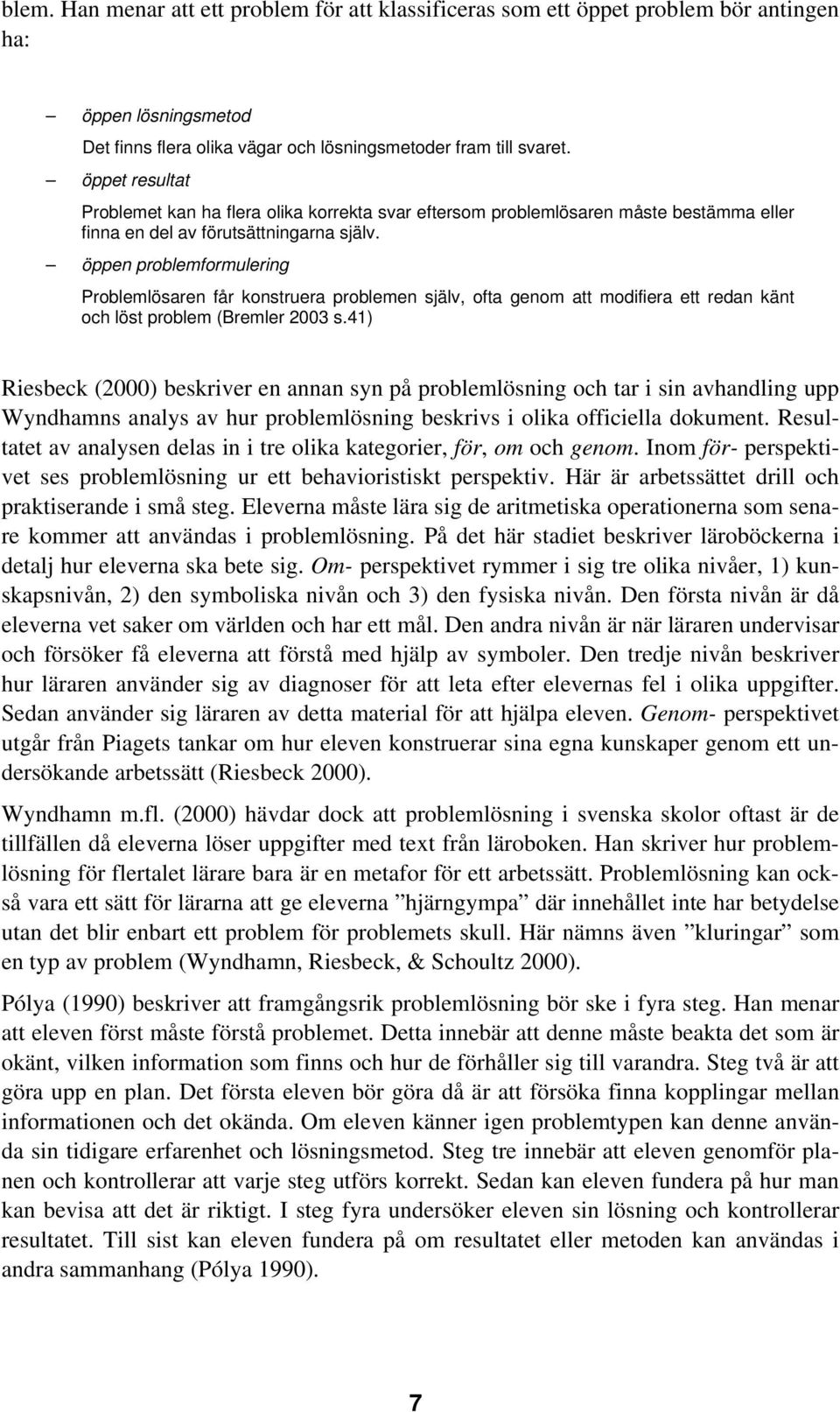 blem. Han menar att ett problem för att klassificeras som ett öppet problem bör antingen ha:

– öppen lösningsmetod
Det finns flera olika vägar och lösningsmetoder fram till svaret.
– öppet resultat
Problemet kan ha flera olika korrekta svar eftersom problemlösaren måste bestämma eller finna en del av förutsättningarna själv.
– öppen problemformulering
Problemlösaren får konstruera problemen själv, ofta genom att modifiera ett redan känt och löst problem (Bremler 2003 s.41)

Riesbeck (2000) beskriver en annan syn på problemlösning och tar i sin avhandling upp Wyndhamns analys av hur problemlösning beskrivs i olika officiella dokument. Resultatet av analysen delas in i tre olika kategorier, för, om och genom. Inom för- perspektivet ses problemlösning ur ett behavioristiskt perspektiv. Här är arbetssättet drill och praktiserande i små steg. Eleverna måste lära sig de aritmetiska operationerna som senare kommer att användas i problemlösning. På det här stadiet beskriver läroböckerna i detalj hur eleverna ska bete sig. Om- perspektivet rymmer i sig tre olika nivåer, 1) kunskapsnivån, 2) den symboliska nivån och 3) den fysiska nivån. Den första nivån är då eleverna vet saker om världen och har ett mål. Den andra nivån är när läraren undervisar och försöker få eleverna att förstå med hjälp av symboler. Den tredje nivån beskriver hur läraren använder sig av diagnoser för att leta efter elevernas fel i olika uppgifter. Sedan använder sig läraren av detta material för att hjälpa eleven. Genom- perspektivet utgår från Piagets tankar om hur eleven konstruerar sina egna kunskaper genom ett undersökande arbetssätt (Riesbeck 2000).

Wyndhamn m.fl. (2000) hävdar dock att problemlösning i svenska skolor oftast är de tillfällen då eleverna löser uppgifter med text från läroboken. Han skriver hur problemlösning för flertalet lärare bara är en metafor för ett arbetssätt. Problemlösning kan också vara ett sätt för lärarna att ge eleverna ”hjärngympa” där innehållet inte har betydelse utan det blir enbart ett problem för problemets skull. Här nämns även ”kluringar” som en typ av problem (Wyndhamn, Riesbeck, & Schoultz 2000).

Pólya (1990) beskriver att framgångsrik problemlösning bör ske i fyra steg. Han menar att eleven först måste förstå problemet. Detta innebär att denne måste beakta det som är okänt, vilken information som finns och hur de förhåller sig till varandra. Steg två är att göra upp en plan. Det första eleven bör göra då är att försöka finna kopplingar mellan informationen och det okända. Om eleven känner igen problemtypen kan denne använda sin tidigare erfarenhet och lösningsmetod. Steg tre innebär att eleven genomför planen och kontrollerar att varje steg utförs korrekt. Sedan kan eleven fundera på hur man kan bevisa att det är riktigt. I steg fyra undersöker eleven sin lösning och kontrollerar resultatet. Till sist kan eleven fundera på om resultatet eller metoden kan användas i andra sammanhang (Pólya 1990).

7